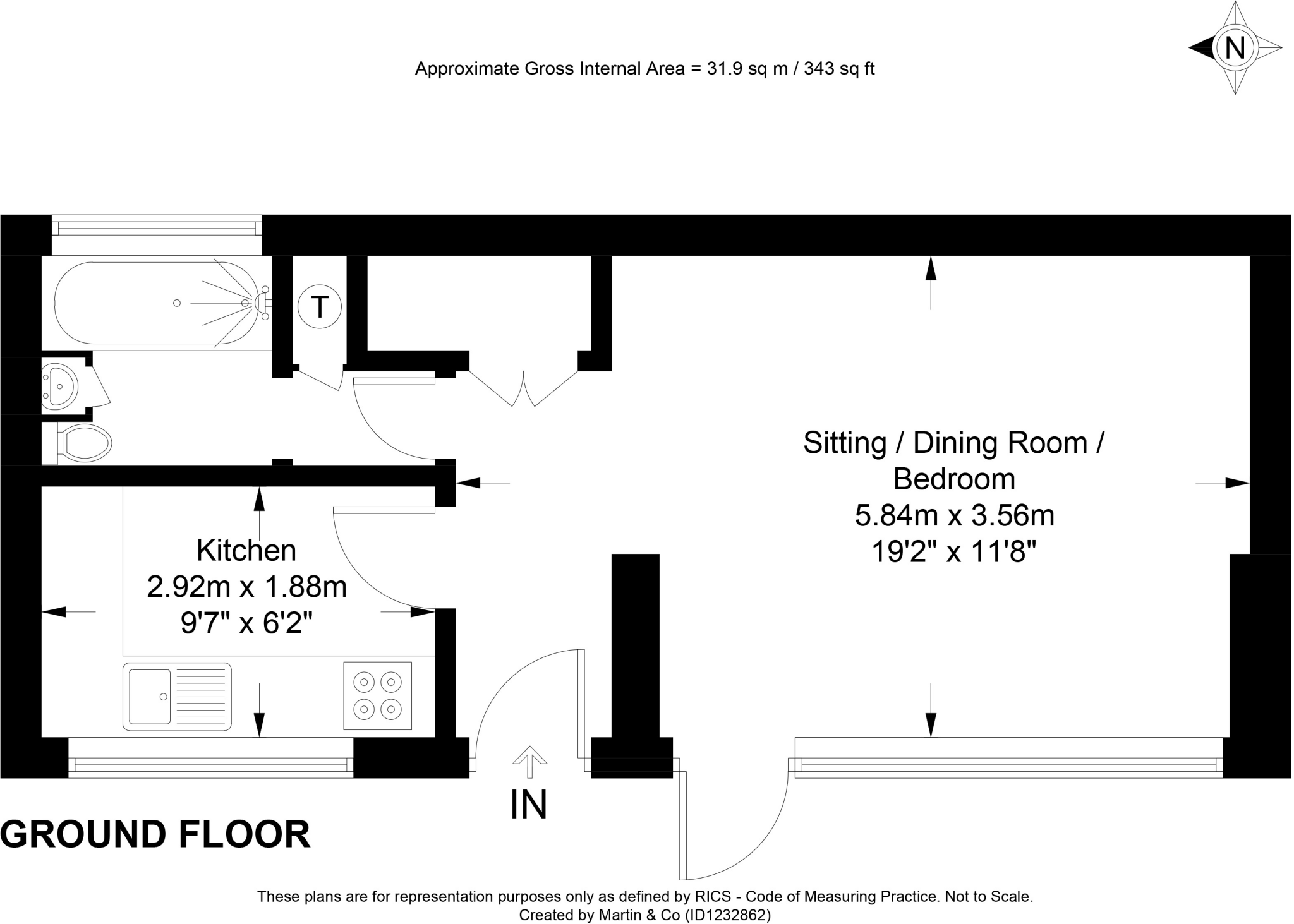 Approximate Gross Internal Area = 31.9 sq m / 343 sq ft

N

T

Sitting / Dining Room / Bedroom
5.84m x 3.56m
19'2" x 11'8"

Kitchen
2.92m x 1.88m
9'7" x 6'2"

IN

GROUND FLOOR

These plans are for representation purposes only as defined by RICS - Code of Measuring Practice. Not to Scale.
Created by Martin & Co (ID1232862)